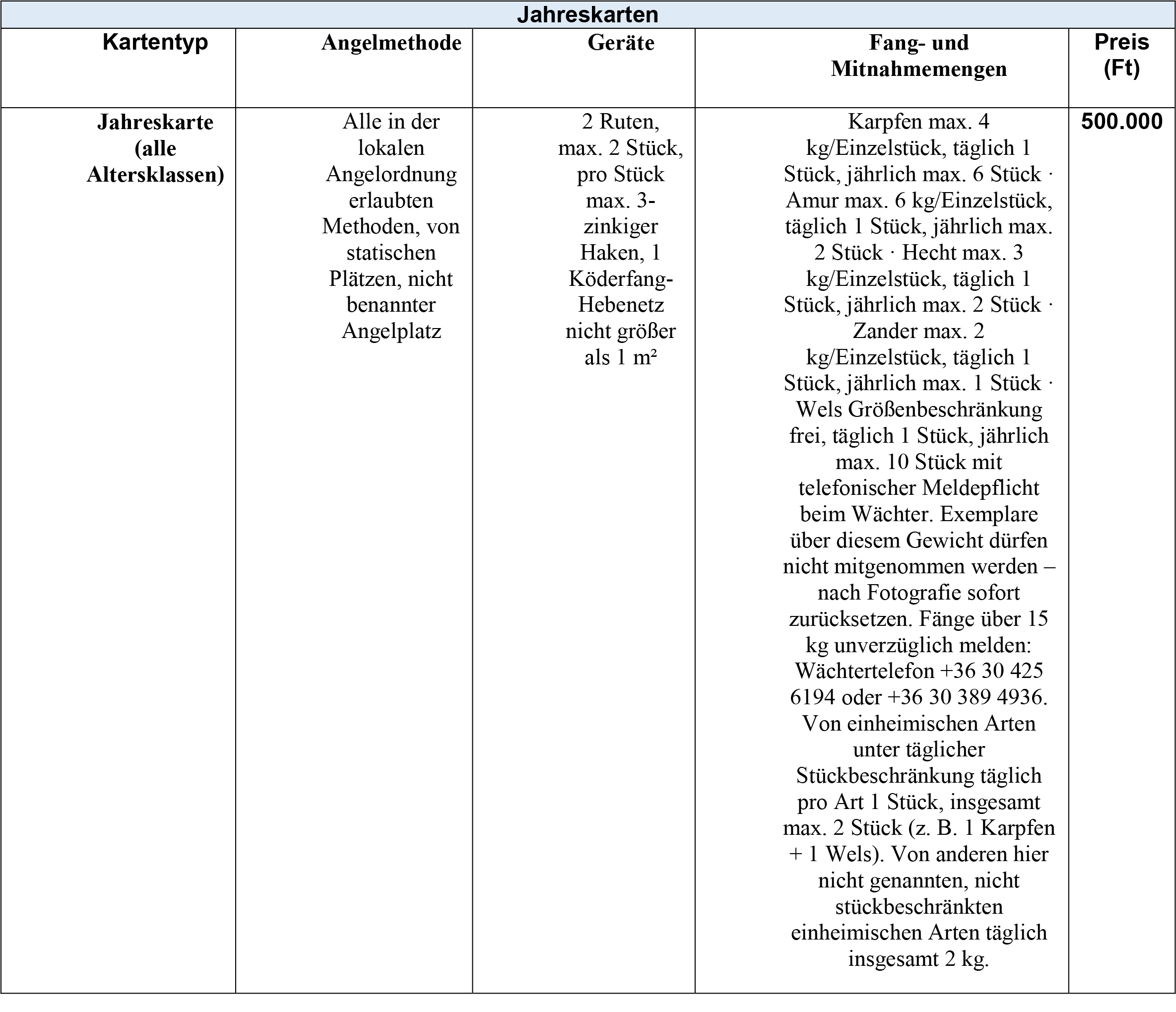 Jahreskarten

| Kartentyp | Angelmethode | Geräte | Fang- und Mitnahmemengen | Preis (Ft) |
|---|---|---|---|---|
| Jahreskarte (alle Altersklassen) | Alle in der lokalen Angelordnung erlaubten Methoden, von statischen Plätzen, nicht benannter Angelplatz | 2 Ruten, max. 2 Stück, pro Stück max. 3-zinkiger Haken, 1 Köderfang-Hebenetz nicht größer als 1 m² | Karpfen max. 4 kg/Einzelstück, täglich 1 Stück, jährlich max. 6 Stück · Amur max. 6 kg/Einzelstück, täglich 1 Stück, jährlich max. 2 Stück · Hecht max. 3 kg/Einzelstück, täglich 1 Stück, jährlich max. 2 Stück · Zander max. 2 kg/Einzelstück, täglich 1 Stück, jährlich max. 1 Stück · Wels Größenbeschränkung frei, täglich 1 Stück, jährlich max. 10 Stück mit telefonischer Meldepflicht beim Wächter. Exemplare über diesem Gewicht dürfen nicht mitgenommen werden – nach Fotografie sofort zurücksetzen. Fänge über 15 kg unverzüglich melden: Wächtertelefon +36 30 425 6194 oder +36 30 389 4936. Von einheimischen Arten unter täglicher Stückbeschränkung täglich pro Art 1 Stück, insgesamt max. 2 Stück (z. B. 1 Karpfen + 1 Wels). Von anderen hier nicht genannten, nicht stückbeschränkten einheimischen Arten täglich insgesamt 2 kg. | 500.000 |